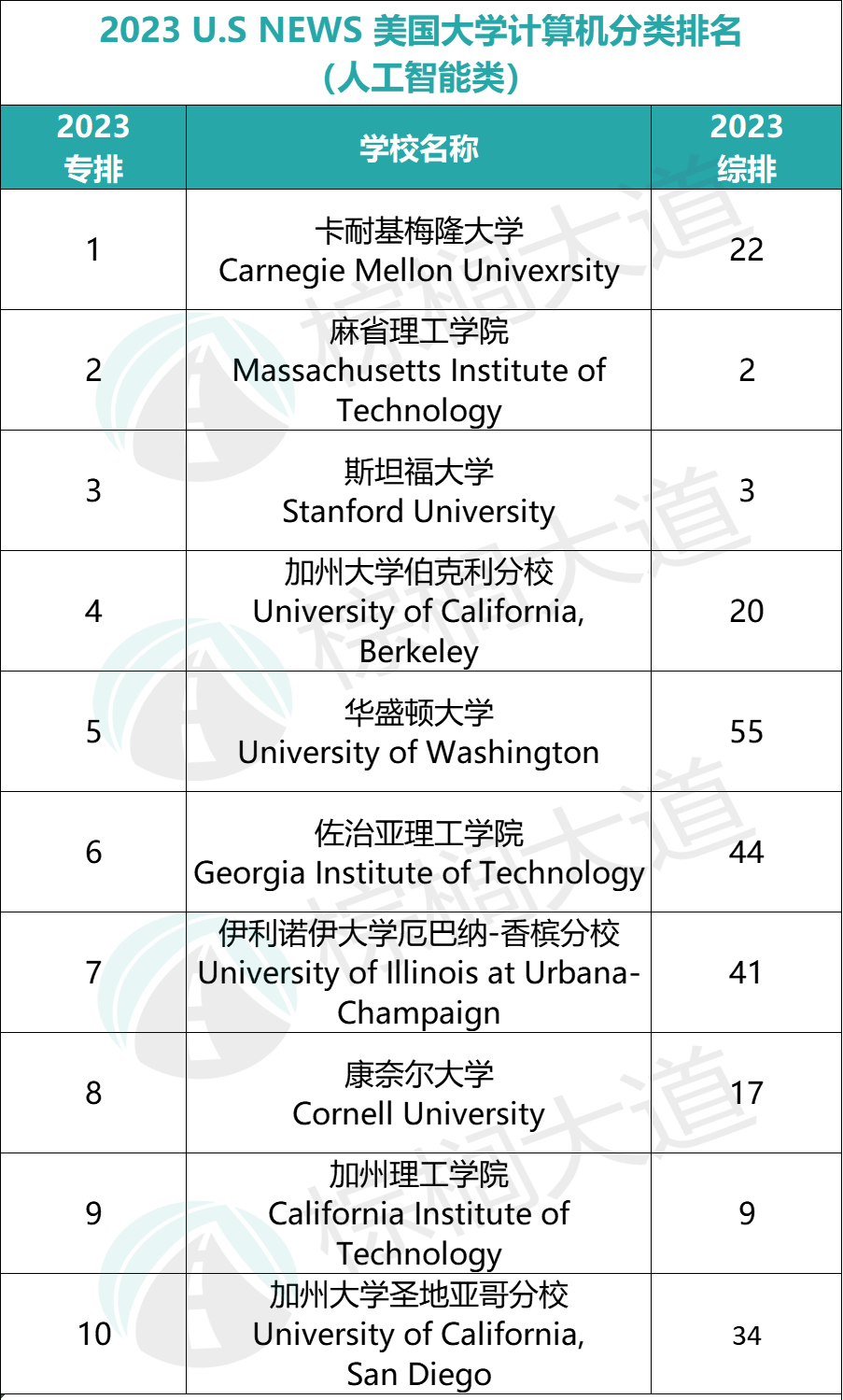 2023 U.S NEWS 美国大学计算机分类排名
（人工智能类）

| 2023 专排 | 学校名称 | 2023 综排 |
|---|---|---|
| 1 | 卡耐基梅隆大学 Carnegie Mellon Univexrsity | 22 |
| 2 | 麻省理工学院 Massachusetts Institute of Technology | 2 |
| 3 | 斯坦福大学 Stanford University | 3 |
| 4 | 加州大学伯克利分校 University of California, Berkeley | 20 |
| 5 | 华盛顿大学 University of Washington | 55 |
| 6 | 佐治亚理工学院 Georgia Institute of Technology | 44 |
| 7 | 伊利诺伊大学厄巴纳-香槟分校 University of Illinois at Urbana-Champaign | 41 |
| 8 | 康奈尔大学 Cornell University | 17 |
| 9 | 加州理工学院 California Institute of Technology | 9 |
| 10 | 加州大学圣地亚哥分校 University of California, San Diego | 34 |

棕榈大道